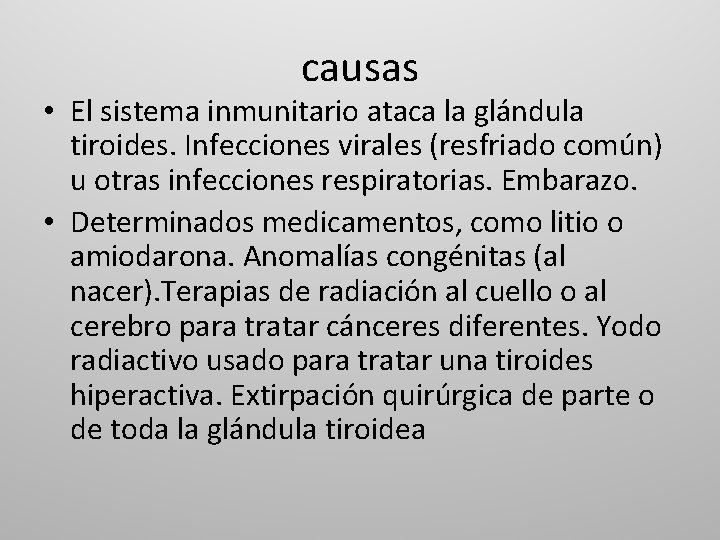 causas

• El sistema inmunitario ataca la glándula tiroides. Infecciones virales (resfriado común) u otras infecciones respiratorias. Embarazo.

• Determinados medicamentos, como litio o amiodarona. Anomalías congénitas (al nacer).Terapias de radiación al cuello o al cerebro para tratar cánceres diferentes. Yodo radiactivo usado para tratar una tiroides hiperactiva. Extirpación quirúrgica de parte o de toda la glándula tiroidea